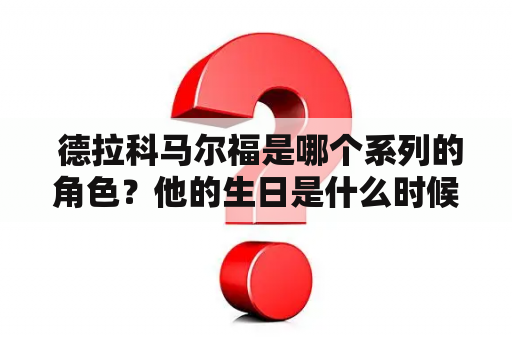 德拉科马尔福是哪个系列的角色？他的生日是什么时候